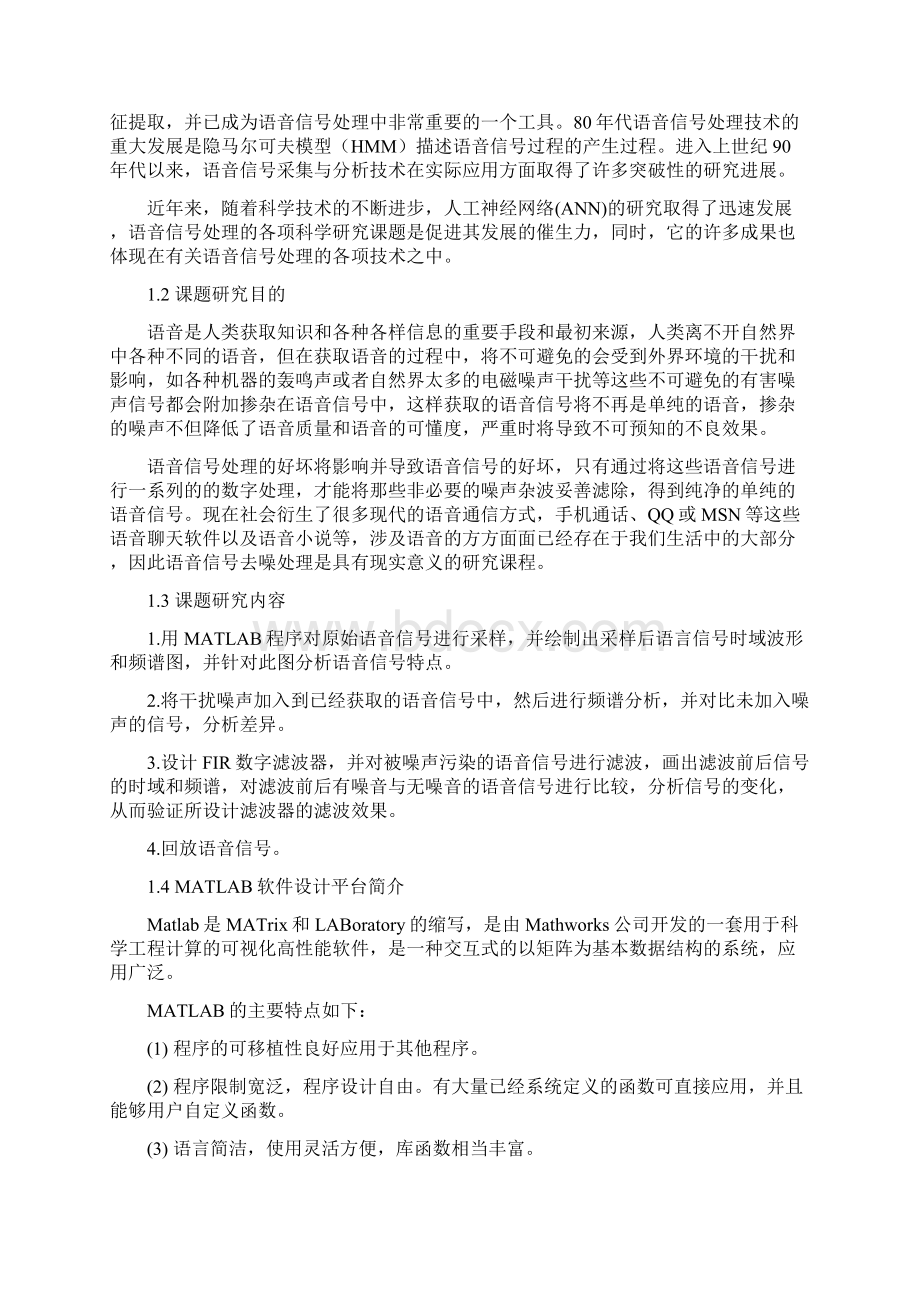 征提取，并已成为语音信号处理中非常重要的一个工具。80年代语音信号处理技术的重大发展是隐马尔可夫模型（HMM）描述语音信号过程的产生过程。进入上世纪90年代以来，语音信号采集与分析技术在实际应用方面取得了许多突破性的研究进展。

近年来，随着科学技术的不断进步，人工神经网络(ANN)的研究取得了迅速发展，语音信号处理的各项科学研究课题是促进其发展的催生力，同时，它的许多成果也体现在有关语音信号处理的各项技术之中。

1.2 课题研究目的

语音是人类获取知识和各种各样信息的重要手段和最初来源，人类离不开自然界中各种不同的语音，但在获取语音的过程中，将不可避免的会受到外界环境的干扰和影响，如各种机器的轰鸣声或者自然界太多的电磁噪声干扰等这些不可避免的有害噪声信号都会附加掺杂在语音信号中，这样获取的语音信号将不再是单纯的语音，掺杂的噪声不但降低了语音质量和语音的可懂度，严重时将导致不可预知的不良效果。

语音信号处理的好坏将影响并导致语音信号的好坏，只有通过将这些语音信号进行一系列的的数字处理，才能将那些非必要的噪声杂波妥善滤除，得到纯净的单纯的语音信号。现在社会衍生了很多现代的语音通信方式，手机通话、QQ或MSN等这些语音聊天软件以及语音小说等，涉及语音的方方面面已经存在于我们生活中的大部分，因此语音信号去噪处理是具有现实意义的研究课程。

1.3 课题研究内容

1.用MATLAB程序对原始语音信号进行采样，并绘制出采样后语言信号时域波形和频谱图，并针对此图分析语音信号特点。

2.将干扰噪声加入到已经获取的语音信号中，然后进行频谱分析，并对比未加入噪声的信号，分析差异。

3.设计FIR数字滤波器，并对被噪声污染的语音信号进行滤波，画出滤波前后信号的时域和频谱，对滤波前后有噪音与无噪音的语音信号进行比较，分析信号的变化，从而验证所设计滤波器的滤波效果。

4.回放语音信号。

1.4 MATLAB软件设计平台简介

Matlab是MATrix和LABoratory的缩写，是由Mathworks公司开发的一套用于科学工程计算的可视化高性能软件，是一种交互式的以矩阵为基本数据结构的系统，应用广泛。

MATLAB的主要特点如下：

(1) 程序的可移植性良好应用于其他程序。

(2) 程序限制宽泛，程序设计自由。有大量已经系统定义的函数可直接应用，并且能够用户自定义函数。

(3) 语言简洁，使用灵活方便，库函数相当丰富。